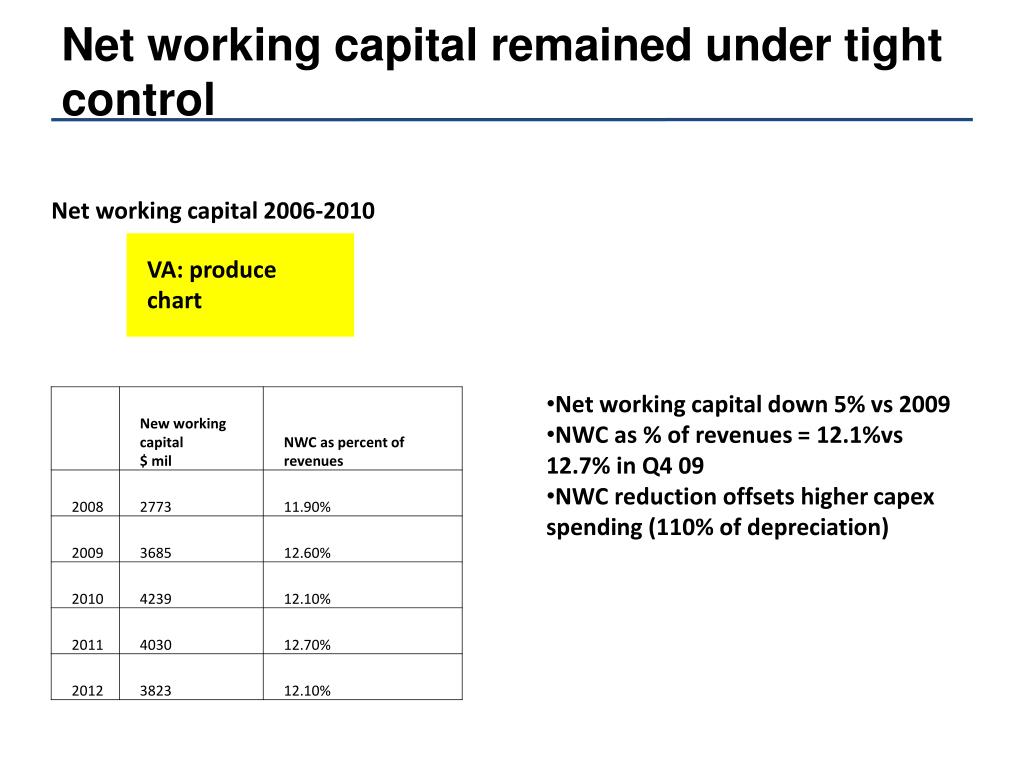 Net working capital remained under tight control

Net working capital 2006-2010

VA: produce chart

| | New working capital $ mil | NWC as percent of revenues |
|---|---|---|
| 2008 | 2773 | 11.90% |
| 2009 | 3685 | 12.60% |
| 2010 | 4239 | 12.10% |
| 2011 | 4030 | 12.70% |
| 2012 | 3823 | 12.10% |

•Net working capital down 5% vs 2009
•NWC as % of revenues = 12.1%vs 12.7% in Q4 09
•NWC reduction offsets higher capex spending (110% of depreciation)